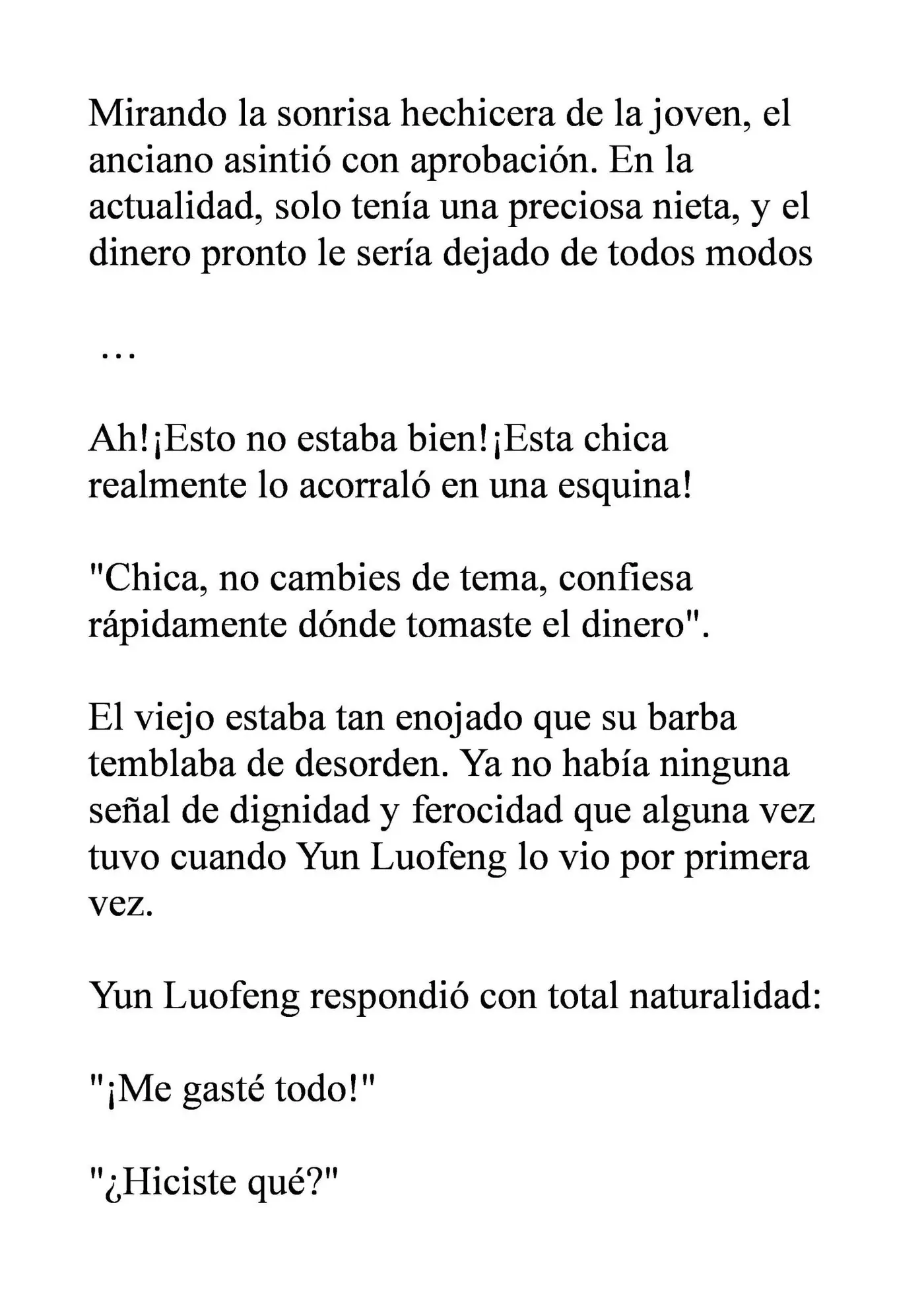 Mirando la sonrisa hechicera de la joven, el anciano asintió con aprobación. En la actualidad, solo tenía una preciosa nieta, y el dinero pronto le sería dejado de todos modos

…

Ah!¡Esto no estaba bien!¡Esta chica realmente lo acorraló en una esquina!

"Chica, no cambies de tema, confiesa rápidamente dónde tomaste el dinero".

El viejo estaba tan enojado que su barba temblaba de desorden. Ya no había ninguna señal de dignidad y ferocidad que alguna vez tuvo cuando Yun Luofeng lo vio por primera vez.

Yun Luofeng respondió con total naturalidad:

"¡Me gasté todo!"

"¿Hiciste qué?"